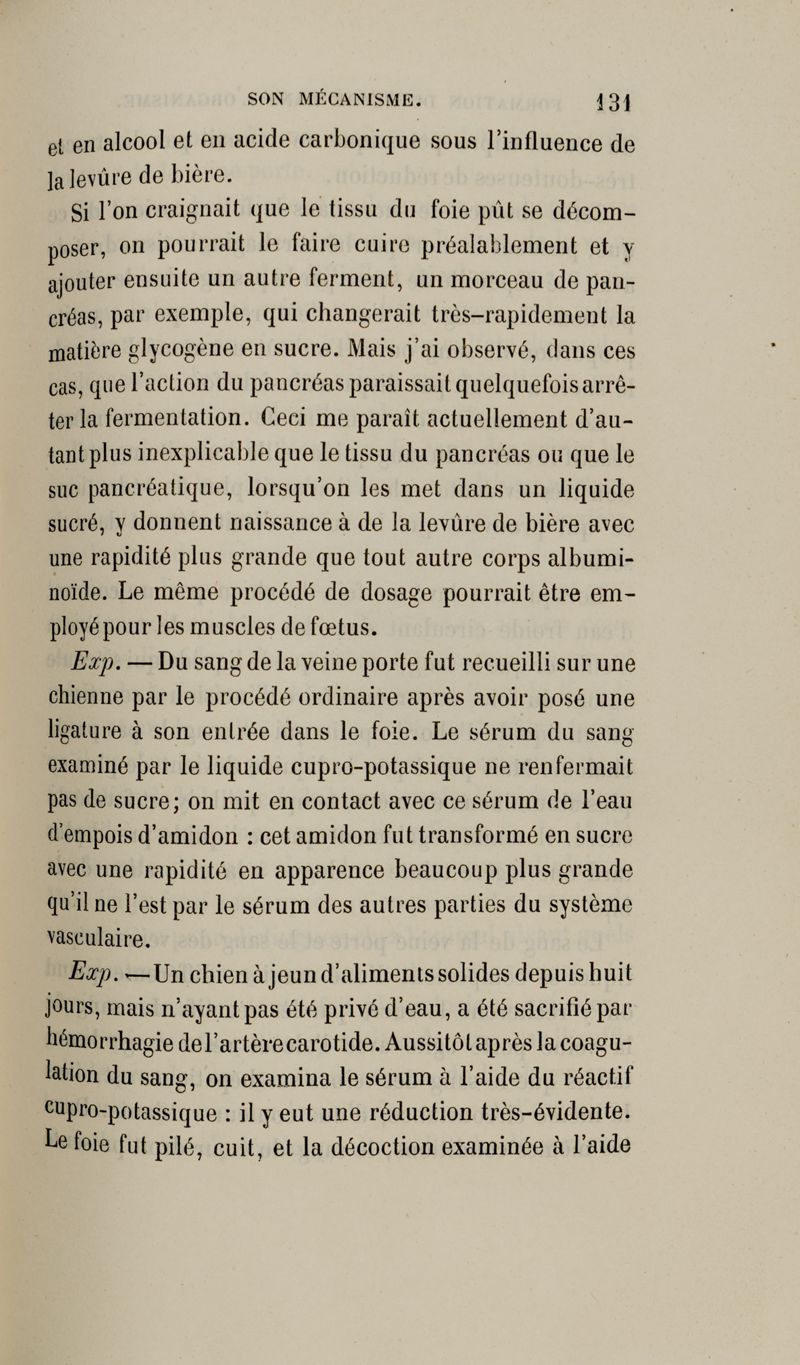 SON MÉCANISME. 131

et en alcool et en acide carbonique sous l'influence de la levûre de bière.

Si l'on craignait que le tissu du foie pût se décomposer, on pourrait le faire cuire préalablement et y ajouter ensuite un autre ferment, un morceau de pancréas, par exemple, qui changerait très-rapidement la matière glycogène en sucre. Mais j'ai observé, dans ces cas, que l'action du pancréas paraissait quelquefois arrêter la fermentation. Ceci me paraît actuellement d'autant plus inexplicable que le tissu du pancréas ou que le suc pancréatique, lorsqu'on les met dans un liquide sucré, y donnent naissance à de la levûre de bière avec une rapidité plus grande que tout autre corps albuminoïde. Le même procédé de dosage pourrait être employé pour les muscles de fœtus.

Exp. — Du sang de la veine porte fut recueilli sur une chienne par le procédé ordinaire après avoir posé une ligature à son entrée dans le foie. Le sérum du sang examiné par le liquide cupro-potassique ne renfermait pas de sucre; on mit en contact avec ce sérum de l'eau d'empois d'amidon : cet amidon fut transformé en sucre avec une rapidité en apparence beaucoup plus grande qu'il ne l'est par le sérum des autres parties du système vasculaire.

Exp. — Un chien à jeun d'aliments solides depuis huit jours, mais n'ayant pas été privé d'eau, a été sacrifié par hémorrhagie de l'artère carotide. Aussitôt après la coagulation du sang, on examina le sérum à l'aide du réactif cupro-potassique : il y eut une réduction très-évidente. Le foie fut pilé, cuit, et la décoction examinée à l'aide